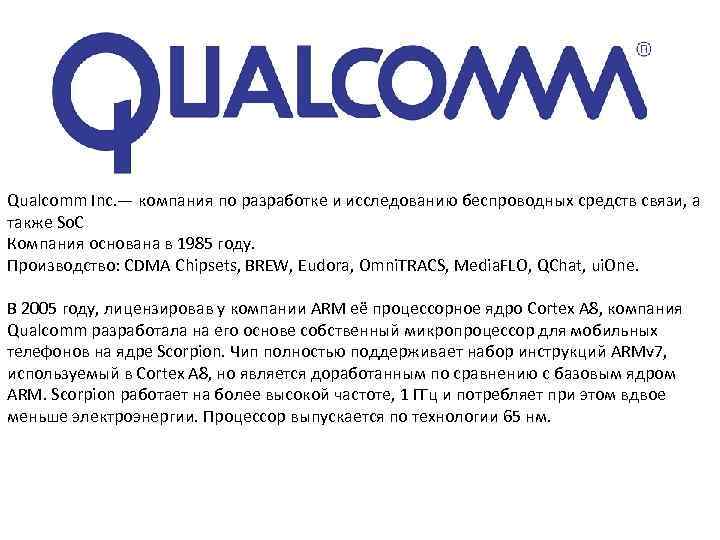 QUALCOMM®

Qualcomm Inc.— компания по разработке и исследованию беспроводных средств связи, а также SoC
Компания основана в 1985 году.
Производство: CDMA Chipsets, BREW, Eudora, OmniTRACS, MediaFLO, QChat, uiOne.

В 2005 году, лицензировав у компании ARM её процессорное ядро Cortex A8, компания Qualcomm разработала на его основе собственный микропроцессор для мобильных телефонов на ядре Scorpion. Чип полностью поддерживает набор инструкций ARMv7, используемый в Cortex A8, но является доработанным по сравнению с базовым ядром ARM. Scorpion работает на более высокой частоте, 1 ГГц и потребляет при этом вдвое меньше электроэнергии. Процессор выпускается по технологии 65 нм.